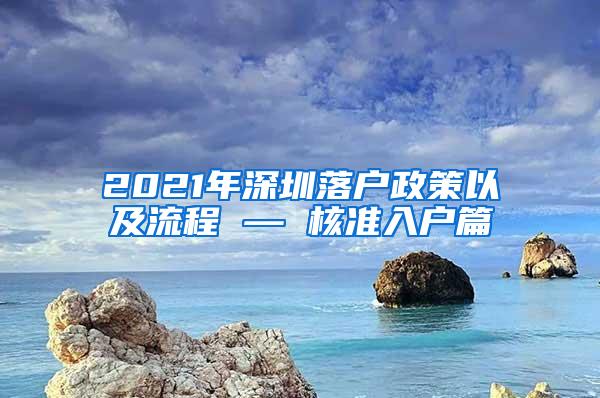 2021年深圳落户政策以及流程 — 核准入户篇